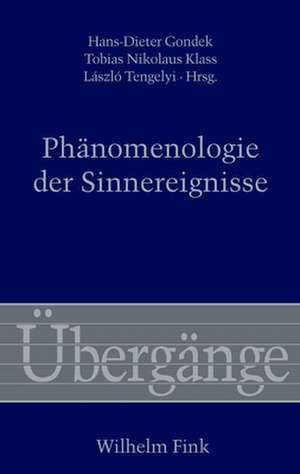 Hans-Dieter Gondek
Tobias Nikolaus Klass
László Tengelyi · Hrsg.

Phänomenologie der Sinnereignisse

Übergänge

Wilhelm Fink